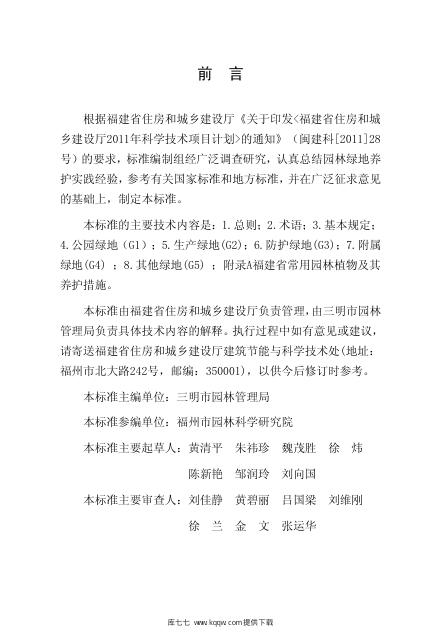 前　言

根据福建省住房和城乡建设厅《关于印发<福建省住房和城乡建设厅2011年科学技术项目计划>的通知》（闽建科[2011]28号）的要求，标准编制组经广泛调查研究，认真总结园林绿地养护实践经验，参考有关国家标准和地方标准，并在广泛征求意见的基础上，制定本标准。

本标准的主要技术内容是：1.总则；2.术语；3.基本规定；4.公园绿地（G1）；5.生产绿地(G2)；6.防护绿地(G3)；7.附属绿地(G4)；8.其他绿地(G5)；附录A福建省常用园林植物及其养护措施。

本标准由福建省住房和城乡建设厅负责管理，由三明市园林管理局负责具体技术内容的解释。执行过程中如有意见或建议，请寄送福建省住房和城乡建设厅建筑节能与科学技术处(地址：福州市北大路242号，邮编：350001)，以供今后修订时参考。

本标准主编单位：三明市园林管理局

本标准参编单位：福州市园林科学研究院

本标准主要起草人：黄清平　朱祎珍　魏茂胜　徐　炜
陈新艳　邹润玲　刘向国

本标准主要审查人：刘佳静　黄碧丽　吕国梁　刘维刚
徐　兰　金　文　张运华

库七七 www.kqqw.com提供下载